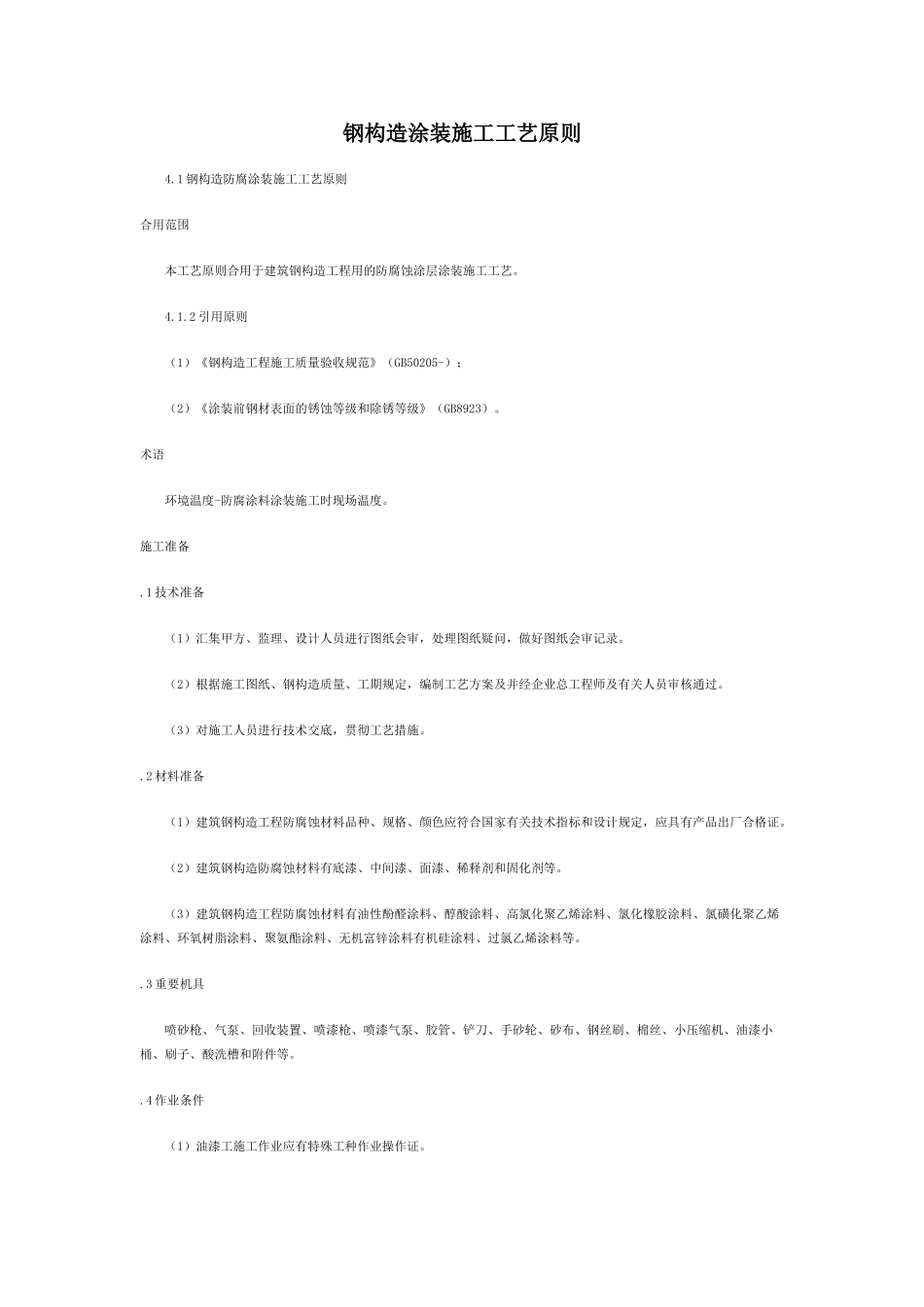 钢构造涂装施工工艺原则

4.1钢构造防腐涂装施工工艺原则

合用范围

本工艺原则合用于建筑钢构造工程用的防腐蚀涂层涂装施工工艺。

4.1.2引用原则

（1）《钢构造工程施工质量验收规范》（GB50205-）；

（2）《涂装前钢材表面的锈蚀等级和除锈等级》（GB8923）。

术语

环境温度-防腐涂料涂装施工时现场温度。

施工准备

.1技术准备

（1）汇集甲方、监理、设计人员进行图纸会审，处理图纸疑问，做好图纸会审记录。

（2）根据施工图纸、钢构造质量、工期规定，编制工艺方案及并经企业总工程师及有关人员审核通过。

（3）对施工人员进行技术交底，贯彻工艺措施。

.2材料准备

（1）建筑钢构造工程防腐蚀材料品种、规格、颜色应符合国家有关技术指标和设计规定，应具有产品出厂合格证。

（2）建筑钢构造防腐蚀材料有底漆、中间漆、面漆、稀释剂和固化剂等。

（3）建筑钢构造工程防腐蚀材料有油性酚醛涂料、醇酸涂料、高氯化聚乙烯涂料、氯化橡胶涂料、氯磺化聚乙烯涂料、环氧树脂涂料、聚氨酯涂料、无机富锌涂料有机硅涂料、过氯乙烯涂料等。

.3重要机具

喷砂枪、气泵、回收装置、喷漆枪、喷漆气泵、胶管、铲刀、手砂轮、砂布、钢丝刷、棉丝、小压缩机、油漆小桶、刷子、酸洗槽和附件等。

.4作业条件

（1）油漆工施工作业应有特殊工种作业操作证。